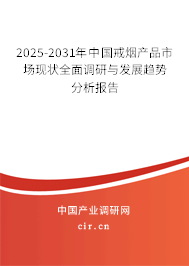 2025-2031年中国戒烟产品市场现状全面调研与发展趋势分析报告

中国产业调研网
cir.cn